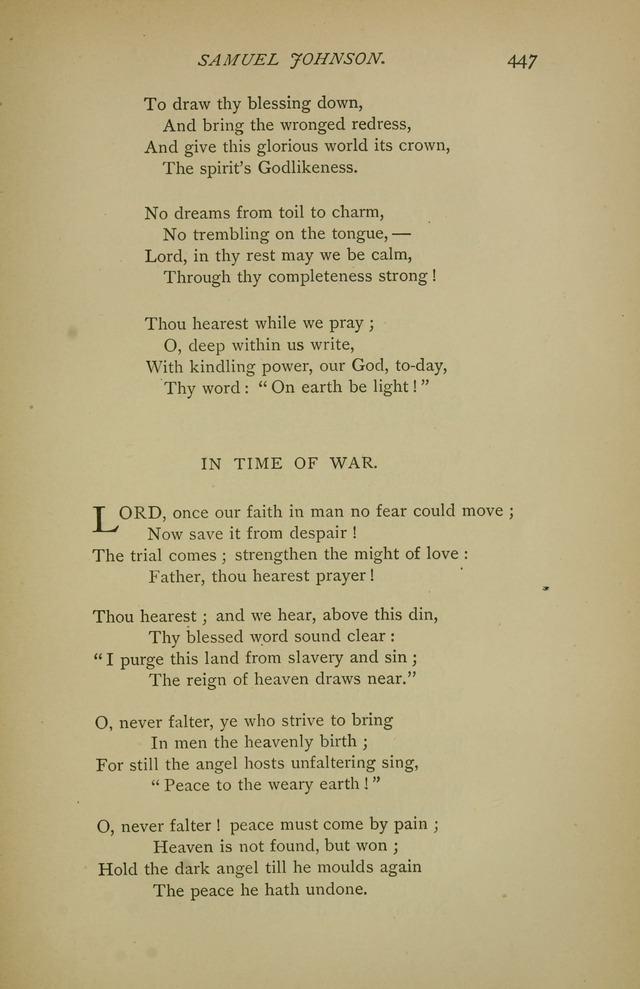 SAMUEL JOHNSON. 447

To draw thy blessing down,
And bring the wronged redress,
And give this glorious world its crown,
The spirit's Godlikeness.

No dreams from toil to charm,
No trembling on the tongue, —
Lord, in thy rest may we be calm,
Through thy completeness strong!

Thou hearest while we pray;
O, deep within us write,
With kindling power, our God, to-day,
Thy word: "On earth be light!"

IN TIME OF WAR.

LORD, once our faith in man no fear could move;
Now save it from despair!
The trial comes; strengthen the might of love:
Father, thou hearest prayer!

Thou hearest; and we hear, above this din,
Thy blessed word sound clear:
"I purge this land from slavery and sin;
The reign of heaven draws near."

O, never falter, ye who strive to bring
In men the heavenly birth;
For still the angel hosts unfaltering sing,
"Peace to the weary earth!"

O, never falter! peace must come by pain;
Heaven is not found, but won;
Hold the dark angel till he moulds again
The peace he hath undone.